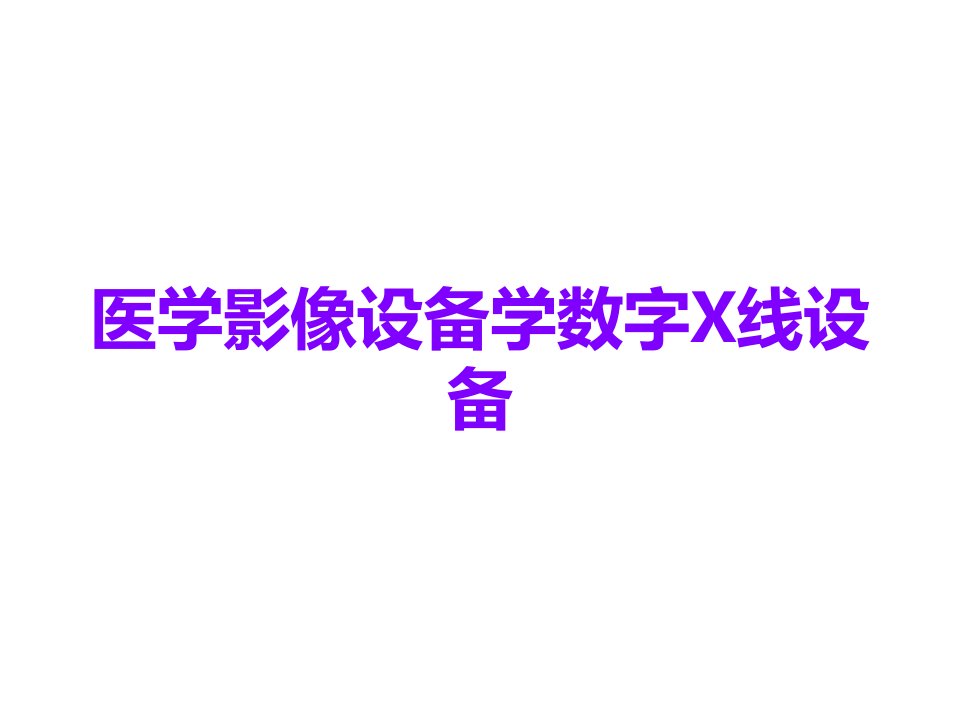 医学影像设备学数字X线设备